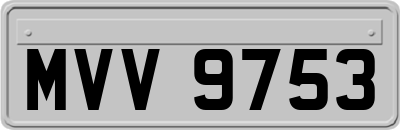 MVV 9753